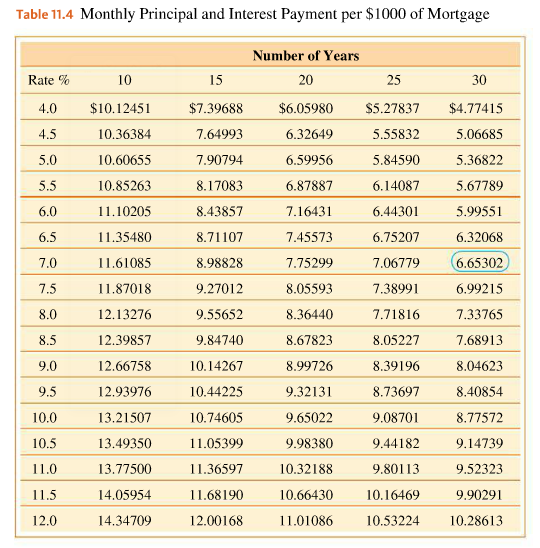 Table 11.4 Monthly Principal and Interest Payment per \$1000 of Mortgage

| | Number of Years | | | | |
|---|---|---|---|---|---|
| Rate % | 10 | 15 | 20 | 25 | 30 |
| 4.0 | \$10.12451 | \$7.39688 | \$6.05980 | \$5.27837 | \$4.77415 |
| 4.5 | 10.36384 | 7.64993 | 6.32649 | 5.55832 | 5.06685 |
| 5.0 | 10.60655 | 7.90794 | 6.59956 | 5.84590 | 5.36822 |
| 5.5 | 10.85263 | 8.17083 | 6.87887 | 6.14087 | 5.67789 |
| 6.0 | 11.10205 | 8.43857 | 7.16431 | 6.44301 | 5.99551 |
| 6.5 | 11.35480 | 8.71107 | 7.45573 | 6.75207 | 6.32068 |
| 7.0 | 11.61085 | 8.98828 | 7.75299 | 7.06779 | 6.65302 |
| 7.5 | 11.87018 | 9.27012 | 8.05593 | 7.38991 | 6.99215 |
| 8.0 | 12.13276 | 9.55652 | 8.36440 | 7.71816 | 7.33765 |
| 8.5 | 12.39857 | 9.84740 | 8.67823 | 8.05227 | 7.68913 |
| 9.0 | 12.66758 | 10.14267 | 8.99726 | 8.39196 | 8.04623 |
| 9.5 | 12.93976 | 10.44225 | 9.32131 | 8.73697 | 8.40854 |
| 10.0 | 13.21507 | 10.74605 | 9.65022 | 9.08701 | 8.77572 |
| 10.5 | 13.49350 | 11.05399 | 9.98380 | 9.44182 | 9.14739 |
| 11.0 | 13.77500 | 11.36597 | 10.32188 | 9.80113 | 9.52323 |
| 11.5 | 14.05954 | 11.68190 | 10.66430 | 10.16469 | 9.90291 |
| 12.0 | 14.34709 | 12.00168 | 11.01086 | 10.53224 | 10.28613 |